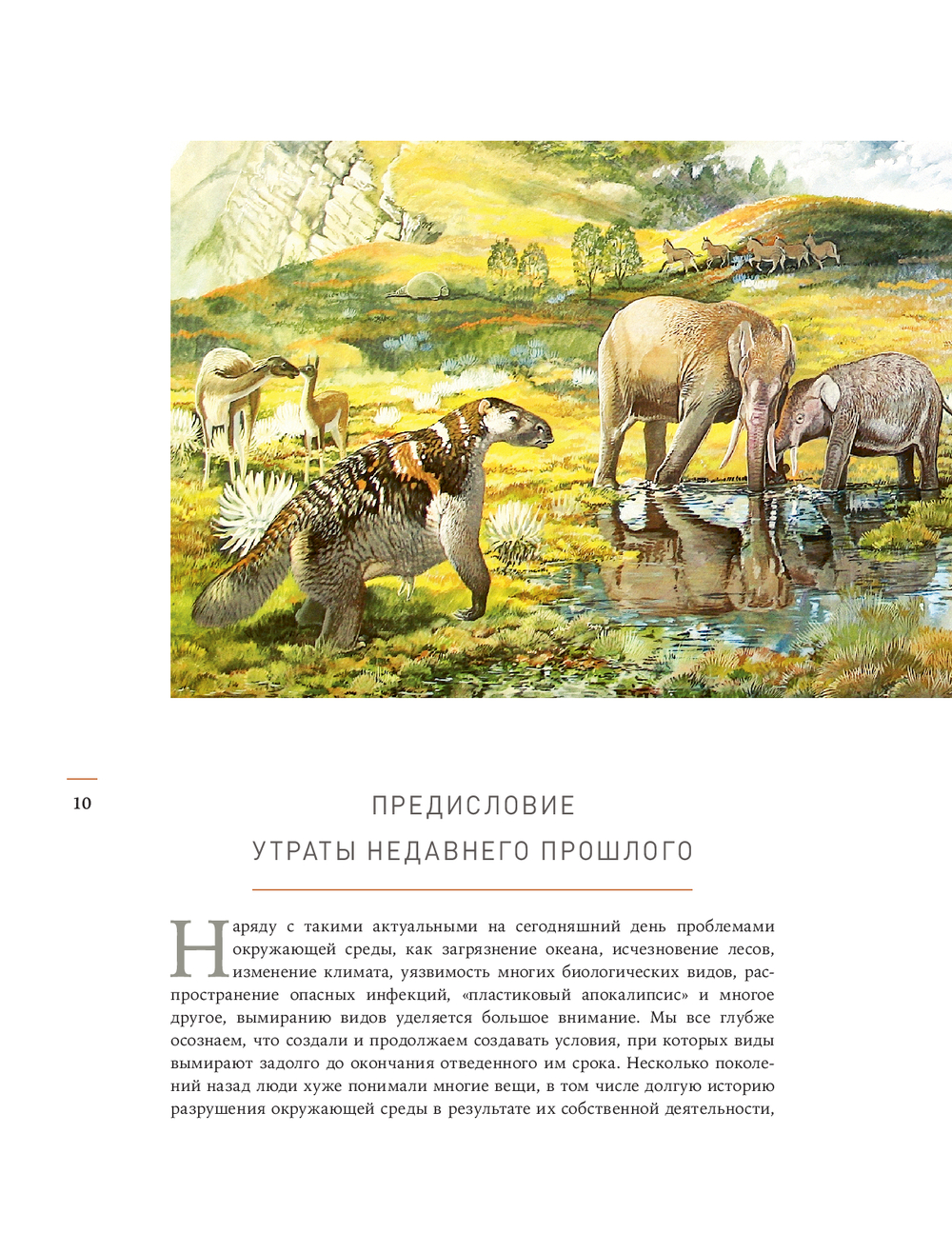 10

ПРЕДИСЛОВИЕ

УТРАТЫ НЕДАВНЕГО ПРОШЛОГО

Наряду с такими актуальными на сегодняшний день проблемами окружающей среды, как загрязнение океана, исчезновение лесов, изменение климата, уязвимость многих биологических видов, распространение опасных инфекций, «пластиковый апокалипсис» и многое другое, вымиранию видов уделяется большое внимание. Мы все глубже осознаем, что создали и продолжаем создавать условия, при которых виды вымирают задолго до окончания отведенного им срока. Несколько поколений назад люди хуже понимали многие вещи, в том числе долгую историю разрушения окружающей среды в результате их собственной деятельности,